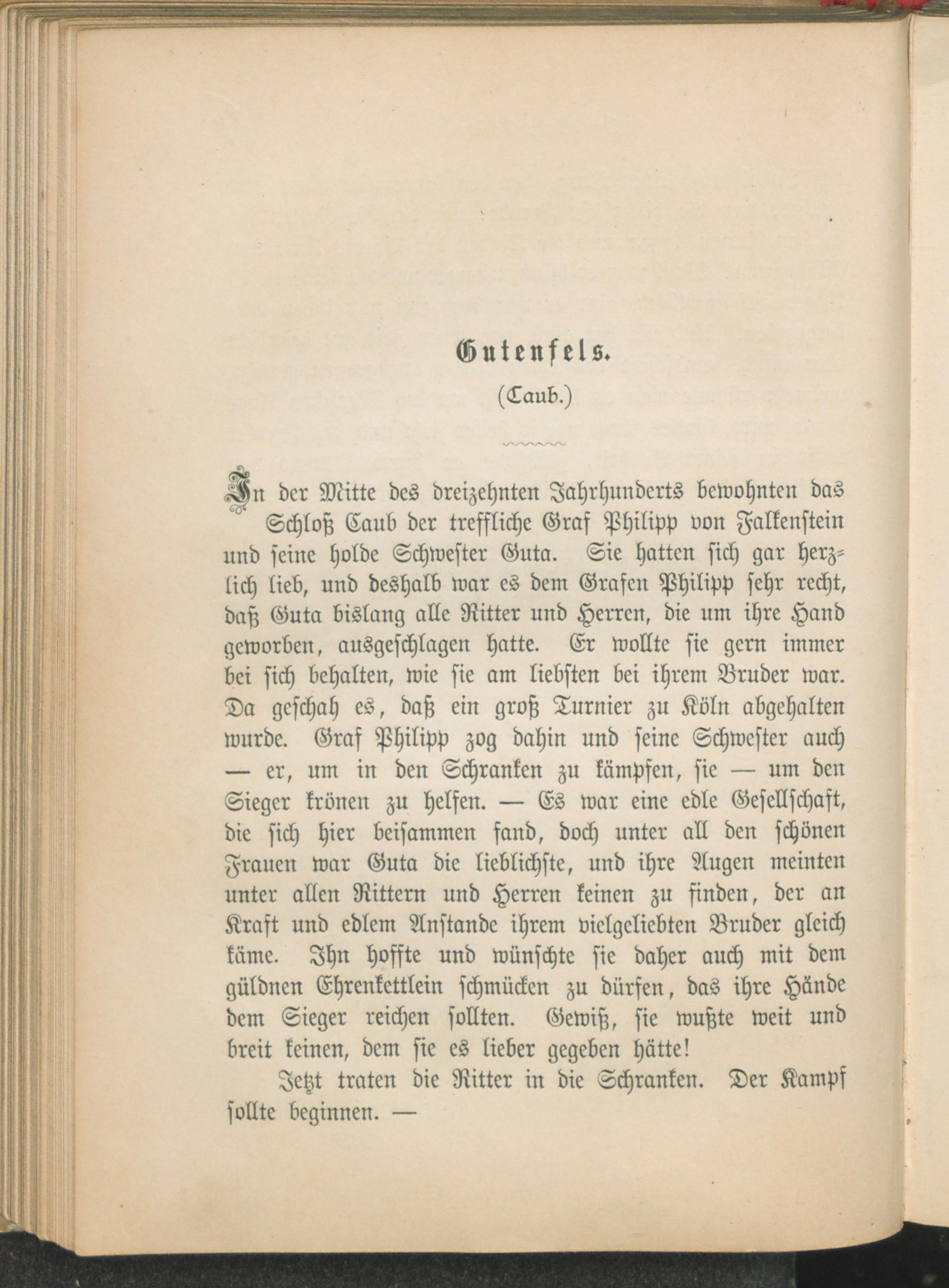 Gutenfels.

(Caub.)

In der Mitte des dreizehnten Jahrhunderts bewohnten das Schloß Caub der treffliche Graf Philipp von Falkenstein und seine holde Schwester Guta. Sie hatten sich gar herzlich lieb, und deshalb war es dem Grafen Philipp sehr recht, daß Guta bislang alle Ritter und Herren, die um ihre Hand geworben, ausgeschlagen hatte. Er wollte sie gern immer bei sich behalten, wie sie am liebsten bei ihrem Bruder war. Da geschah es, daß ein groß Turnier zu Köln abgehalten wurde. Graf Philipp zog dahin und seine Schwester auch — er, um in den Schranken zu kämpfen, sie — um den Sieger krönen zu helfen. — Es war eine edle Gesellschaft, die sich hier beisammen fand, doch unter all den schönen Frauen war Guta die lieblichste, und ihre Augen meinten unter allen Rittern und Herren keinen zu finden, der an Kraft und edlem Anstande ihrem vielgeliebten Bruder gleich käme. Ihn hoffte und wünschte sie daher auch mit dem güldnen Ehrenkettlein schmücken zu dürfen, das ihre Hände dem Sieger reichen sollten. Gewiß, sie wußte weit und breit keinen, dem sie es lieber gegeben hätte!

Jetzt traten die Ritter in die Schranken. Der Kampf sollte beginnen. —